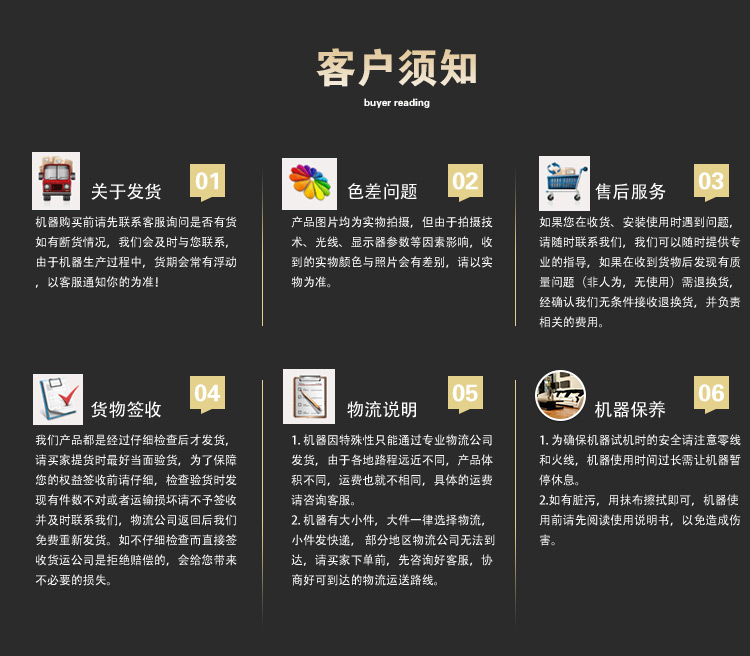 客户须知
buyer reading

关于发货
01
机器购买前请先联系客服询问是否有货如有断货情况，我们会及时与您联系，由于机器生产过程中，货期会常有浮动，以客服通知你的为准！

色差问题
02
产品图片均为实物拍摄，但由于拍摄技术、光线、显示器参数等因素影响，收到的实物颜色与照片会有差别，请以实物为准。

售后服务
03
如果您在收货、安装使用时遇到问题，请随时联系我们，我们可以随时提供专业的指导，如果在收到货物后发现有质量问题（非人为，无使用）需退换货，经确认我们无条件接收退换货，并负责相关的费用。

货物签收
04
我们产品都是经过仔细检查后才发货，请买家提货时最好当面验货，为了保障您的权益签收前请仔细，检查验货时发现有件数不对或者运输损坏请不予签收并及时联系我们，物流公司返回后我们免费重新发货。如不仔细检查而直接签收货运公司是拒绝赔偿的，会给您带来不必要的损失。

物流说明
05
1.机器因特殊性只能通过专业物流公司发货，由于各地路程远近不同，产品体积不同，运费也就不相同，具体的运费请咨询客服。
2.机器有大小件，大件一律选择物流，小件发快递，部分地区物流公司无法到达，请买家下单前，先咨询好客服，协商好可到达的物流运送路线。

机器保养
06
1.为确保机器试机时的安全请注意零线和火线，机器使用时间过长需让机器暂停休息。
2.如有脏污，用抹布擦拭即可，机器使用前请先阅读使用说明书，以免造成伤害。